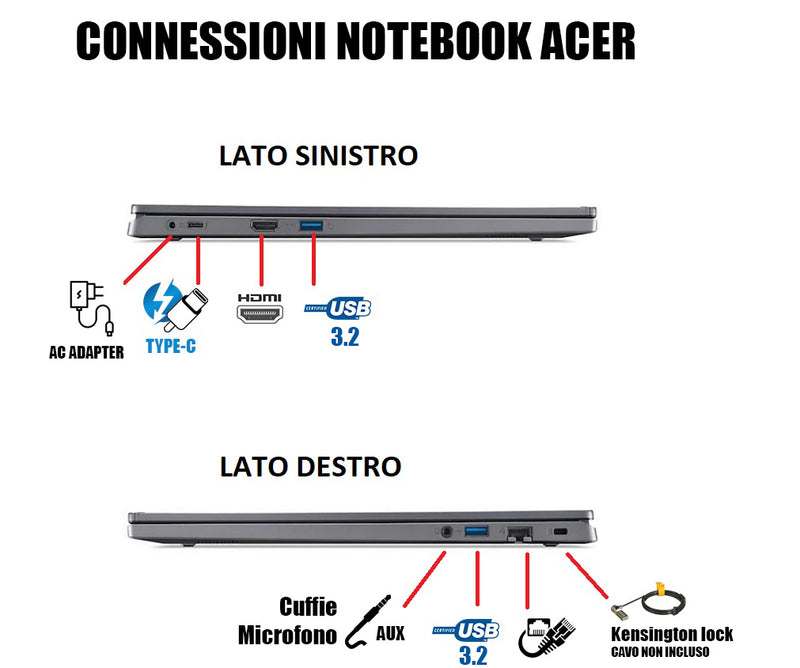 CONNESSIONI NOTEBOOK ACER

LATO SINISTRO

AC ADAPTER

TYPE-C

HDMI

CERTIFIED USB 3.2

LATO DESTRO

Cuffie Microfono

AUX

CERTIFIED USB 3.2

Kensington lock
CAVO NON INCLUSO